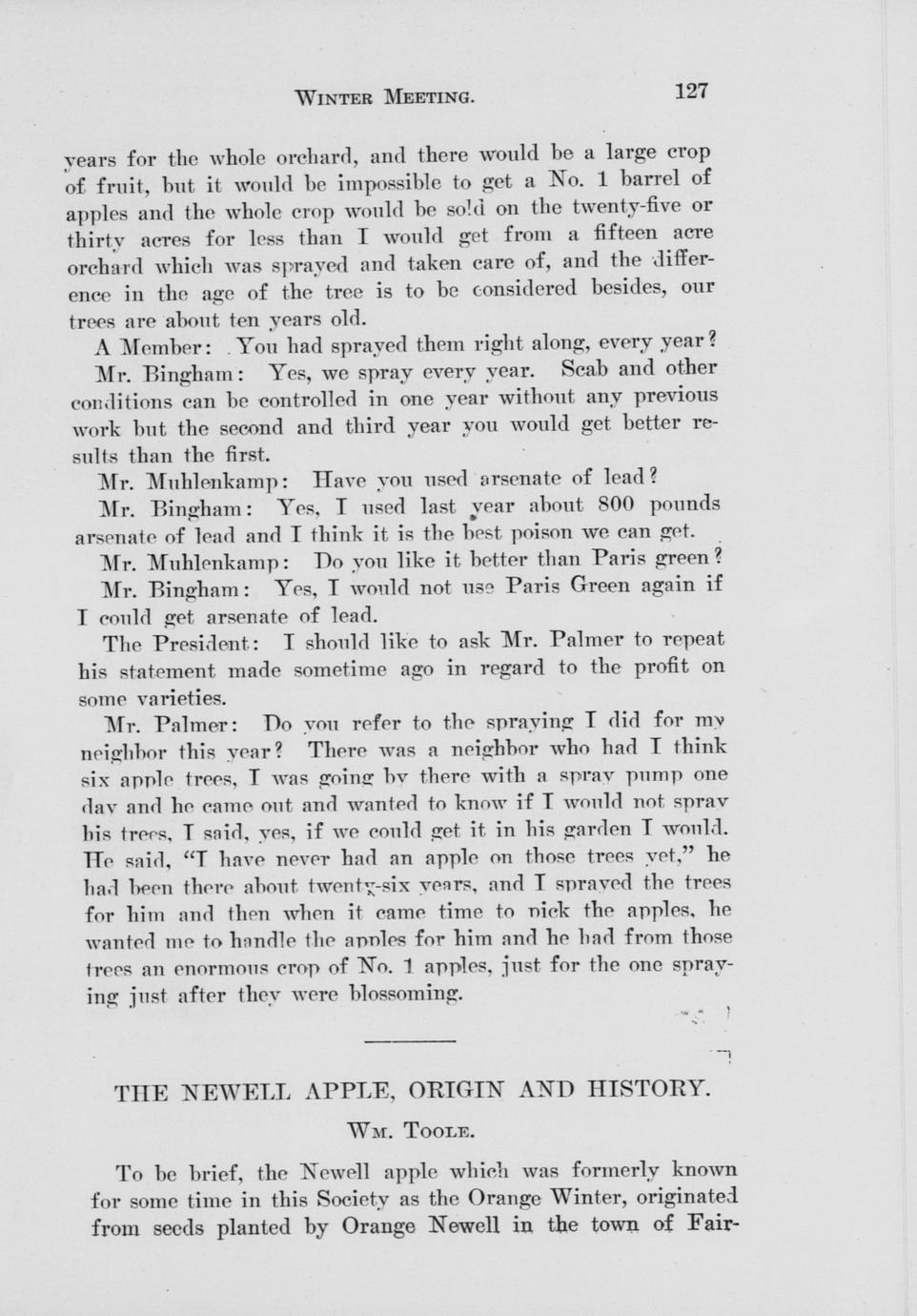 WINTER MEETING. 127

years for the whole orchard, and there would be a large crop of fruit, but it would be impossible to get a No. 1 barrel of apples and the whole crop would be sold on the twenty-five or thirty acres for less than I would get from a fifteen acre orchard which was sprayed and taken care of, and the difference in the age of the tree is to be considered besides, our trees are about ten years old.

A Member: You had sprayed them right along, every year?

Mr. Bingham: Yes, we spray every year. Scab and other conditions can be controlled in one year without any previous work but the second and third year you would get better results than the first.

Mr. Muhlenkamp: Have you used arsenate of lead?

Mr. Bingham: Yes, I used last year about 800 pounds arsenate of lead and I think it is the best poison we can get.

Mr. Muhlenkamp: Do you like it better than Paris green?

Mr. Bingham: Yes, I would not use Paris Green again if I could get arsenate of lead.

The President: I should like to ask Mr. Palmer to repeat his statement made sometime ago in regard to the profit on some varieties.

Mr. Palmer: Do you refer to the spraying I did for my neighbor this year? There was a neighbor who had I think six apple trees, I was going by there with a spray pump one day and he came out and wanted to know if I would not spray his trees, I said, yes, if we could get it in his garden I would. He said, "I have never had an apple on those trees yet," he had been there about twenty-six years, and I sprayed the trees for him and then when it came time to pick the apples, he wanted me to handle the apples for him and he had from those trees an enormous crop of No. 1 apples, just for the one spraying just after they were blossoming.

THE NEWELL APPLE, ORIGIN AND HISTORY.

WM. TOOLE.

To be brief, the Newell apple which was formerly known for some time in this Society as the Orange Winter, originated from seeds planted by Orange Newell in the town of Fair-